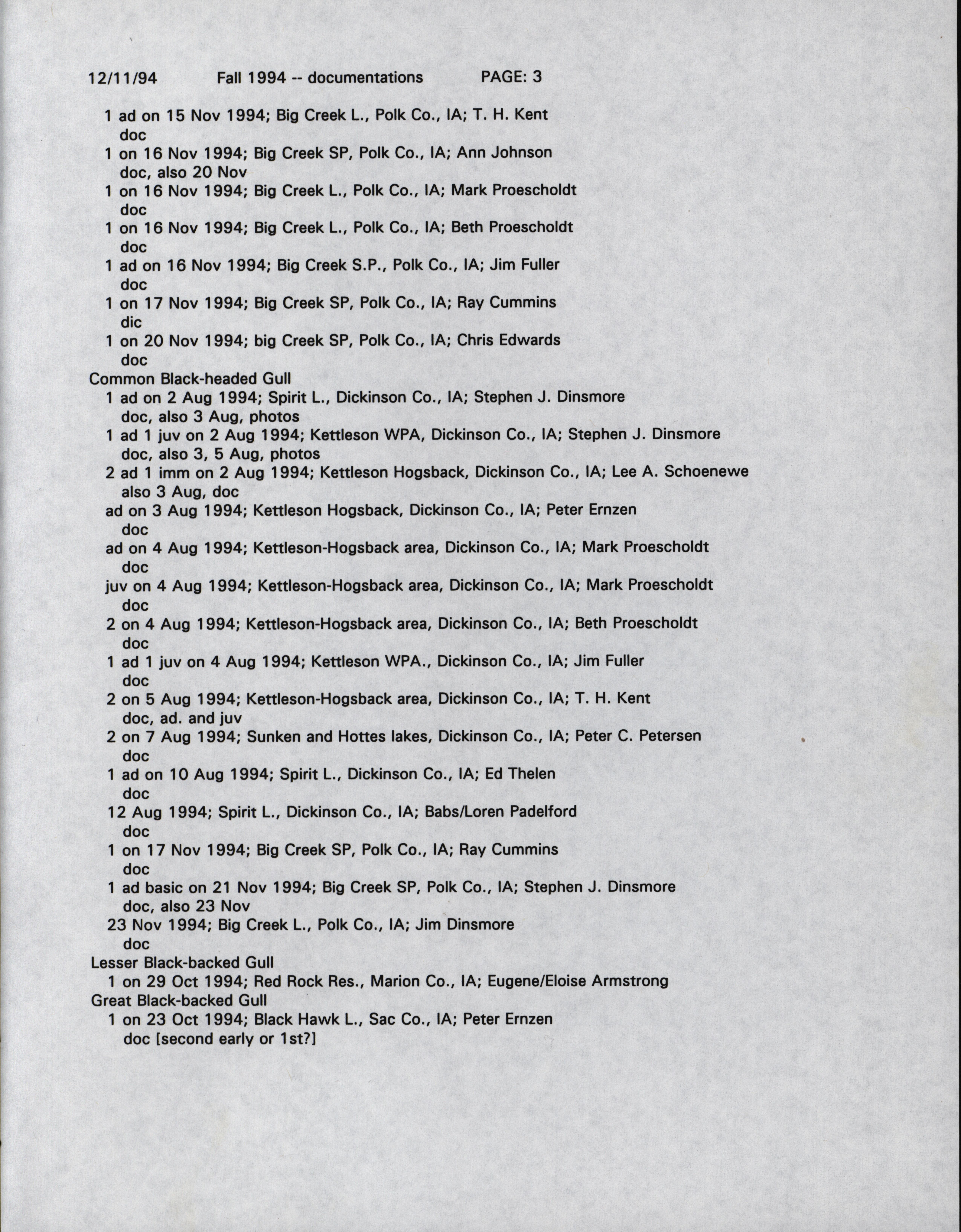 12/11/94 Fall 1994 -- documentations PAGE: 3

1 ad on 15 Nov 1994; Big Creek L., Polk Co., IA; T. H. Kent
doc
1 on 16 Nov 1994; Big Creek SP, Polk Co., IA; Ann Johnson
doc, also 20 Nov
1 on 16 Nov 1994; Big Creek L., Polk Co., IA; Mark Proescholdt
doc
1 on 16 Nov 1994; Big Creek L., Polk Co., IA; Beth Proescholdt
doc
1 ad on 16 Nov 1994; Big Creek S.P., Polk Co., IA; Jim Fuller
doc
1 on 17 Nov 1994; Big Creek SP, Polk Co., IA; Ray Cummins
dic
1 on 20 Nov 1994; big Creek SP, Polk Co., IA; Chris Edwards
doc
Common Black-headed Gull
1 ad on 2 Aug 1994; Spirit L., Dickinson Co., IA; Stephen J. Dinsmore
doc, also 3 Aug, photos
1 ad 1 juv on 2 Aug 1994; Kettleson WPA, Dickinson Co., IA; Stephen J. Dinsmore
doc, also 3, 5 Aug, photos
2 ad 1 imm on 2 Aug 1994; Kettleson Hogsback, Dickinson Co., IA; Lee A. Schoenewe
also 3 Aug, doc
ad on 3 Aug 1994; Kettleson Hogsback, Dickinson Co., IA; Peter Ernzen
doc
ad on 4 Aug 1994; Kettleson-Hogsback area, Dickinson Co., IA; Mark Proescholdt
doc
juv on 4 Aug 1994; Kettleson-Hogsback area, Dickinson Co., IA; Mark Proescholdt
doc
2 on 4 Aug 1994; Kettleson-Hogsback area, Dickinson Co., IA; Beth Proescholdt
doc
1 ad 1 juv on 4 Aug 1994; Kettleson WPA., Dickinson Co., IA; Jim Fuller
doc
2 on 5 Aug 1994; Kettleson-Hogsback area, Dickinson Co., IA; T. H. Kent
doc, ad. and juv
2 on 7 Aug 1994; Sunken and Hottes lakes, Dickinson Co., IA; Peter C. Petersen
doc
1 ad on 10 Aug 1994; Spirit L., Dickinson Co., IA; Ed Thelen
doc
12 Aug 1994; Spirit L., Dickinson Co., IA; Babs/Loren Padelford
doc
1 on 17 Nov 1994; Big Creek SP, Polk Co., IA; Ray Cummins
doc
1 ad basic on 21 Nov 1994; Big Creek SP, Polk Co., IA; Stephen J. Dinsmore
doc, also 23 Nov
23 Nov 1994; Big Creek L., Polk Co., IA; Jim Dinsmore
doc
Lesser Black-backed Gull
1 on 29 Oct 1994; Red Rock Res., Marion Co., IA; Eugene/Eloise Armstrong
Great Black-backed Gull
1 on 23 Oct 1994; Black Hawk L., Sac Co., IA; Peter Ernzen
doc [second early or 1st?]